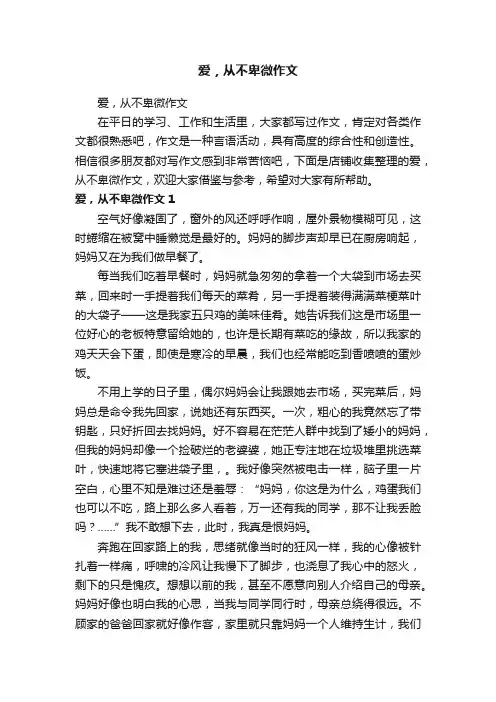 爱，从不卑微作文

爱，从不卑微作文

在平日的学习、工作和生活里，大家都写过作文，肯定对各类作文都很熟悉吧，作文是一种言语活动，具有高度的综合性和创造性。相信很多朋友都对写作文感到非常苦恼吧，下面是店铺收集整理的爱，从不卑微作文，欢迎大家借鉴与参考，希望对大家有所帮助。

爱，从不卑微作文 1

空气好像凝固了，窗外的风还呼呼作响，屋外景物模糊可见，这时蜷缩在被窝中睡懒觉是最好的。妈妈的脚步声却早已在厨房响起，妈妈又在为我们做早餐了。

每当我们吃着早餐时，妈妈就急匆匆的拿着一个大袋到市场去买菜，回来时一手提着我们每天的菜肴，另一手提着装得满满菜梗菜叶的大袋子——这是我家五只鸡的美味佳肴。她告诉我们这是市场里一位好心的老板特意留给她的，也许是长期有菜吃的缘故，所以我家的鸡天天会下蛋，即使是寒冷的早晨，我们也经常能吃到香喷喷的蛋炒饭。

不用上学的日子里，偶尔妈妈会让我跟她去市场，买完菜后，妈妈总是命令我先回家，说她还有东西买。一次，粗心的我竟然忘了带钥匙，只好折回去找妈妈。好不容易在茫茫人群中找到了矮小的妈妈，但我的妈妈却像一个捡破烂的老婆婆，她正专注地在垃圾堆里挑选菜叶，快速地将它塞进袋子里，。我好像突然被电击一样，脑子里一片空白，心里不知是难过还是羞辱：“妈妈，你这是为什么，鸡蛋我们也可以不吃，路上那么多人看着，万一还有我的同学，那不让我丢脸吗？......”我不敢想下去，此时，我真是恨妈妈。

奔跑在回家路上的我，思绪就像当时的狂风一样，我的心像被针扎着一样痛，呼啸的冷风让我慢下了脚步，也浇息了我心中的怒火，剩下的只是愧疚。想想以前的我，甚至不愿意向别人介绍自己的母亲。妈妈好像也明白我的心思，当我与同学同行时，母亲总绕得很远。不顾家的爸爸回家就好像作客，家里就只靠妈妈一个人维持生计，我们